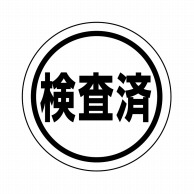 検査済